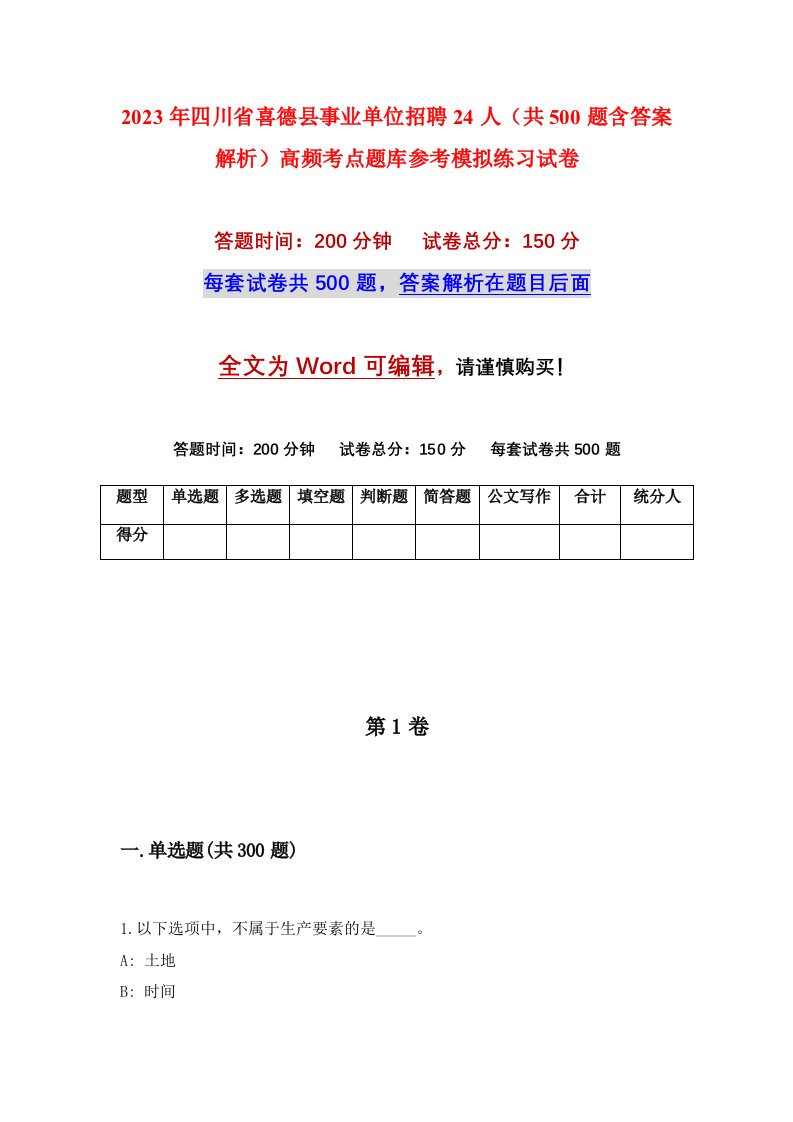 2023年四川省喜德县事业单位招聘24人（共500题含答案解析）高频考点题库参考模拟练习试卷

答题时间：200分钟　　试卷总分：150分

每套试卷共500题，答案解析在题目后面

全文为Word可编辑，请谨慎购买！

答题时间：200分钟　　试卷总分：150分　　每套试卷共500题

| 题型 | 单选题 | 多选题 | 填空题 | 判断题 | 简答题 | 公文写作 | 合计 | 统分人 |
|---|---|---|---|---|---|---|---|---|
| 得分 | | | | | | | | |

第1卷

一.单选题(共300题)

1.以下选项中，不属于生产要素的是_____。

A: 土地

B: 时间